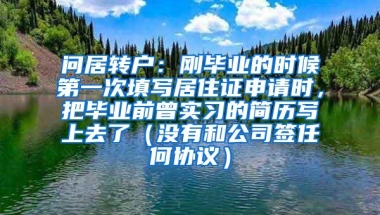 问居转户：刚毕业的时候第一次填写居住证申请时，把毕业前曾实习的简历写上去了（没有和公司签任何协议）